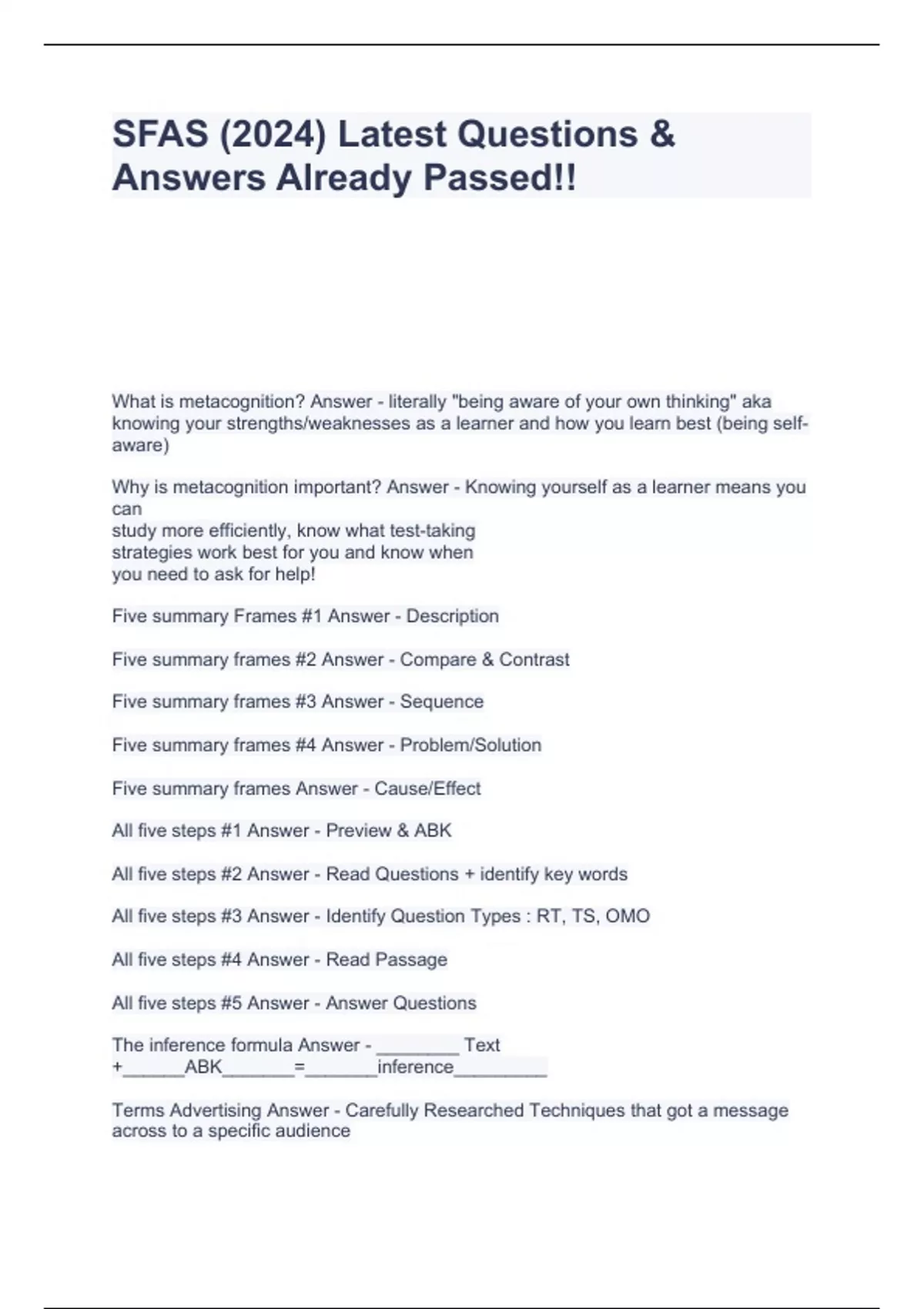 SFAS (2024) Latest Questions & Answers Already Passed!!

What is metacognition? Answer - literally "being aware of your own thinking" aka knowing your strengths/weaknesses as a learner and how you learn best (being self-aware)

Why is metacognition important? Answer - Knowing yourself as a learner means you can
study more efficiently, know what test-taking
strategies work best for you and know when
you need to ask for help!

Five summary Frames #1 Answer - Description

Five summary frames #2 Answer - Compare & Contrast

Five summary frames #3 Answer - Sequence

Five summary frames #4 Answer - Problem/Solution

Five summary frames Answer - Cause/Effect

All five steps #1 Answer - Preview & ABK

All five steps #2 Answer - Read Questions + identify key words

All five steps #3 Answer - Identify Question Types : RT, TS, OMO

All five steps #4 Answer - Read Passage

All five steps #5 Answer - Answer Questions

The inference formula Answer - ________ Text +______ABK_______=_______inference_________

Terms Advertising Answer - Carefully Researched Techniques that got a message across to a specific audience